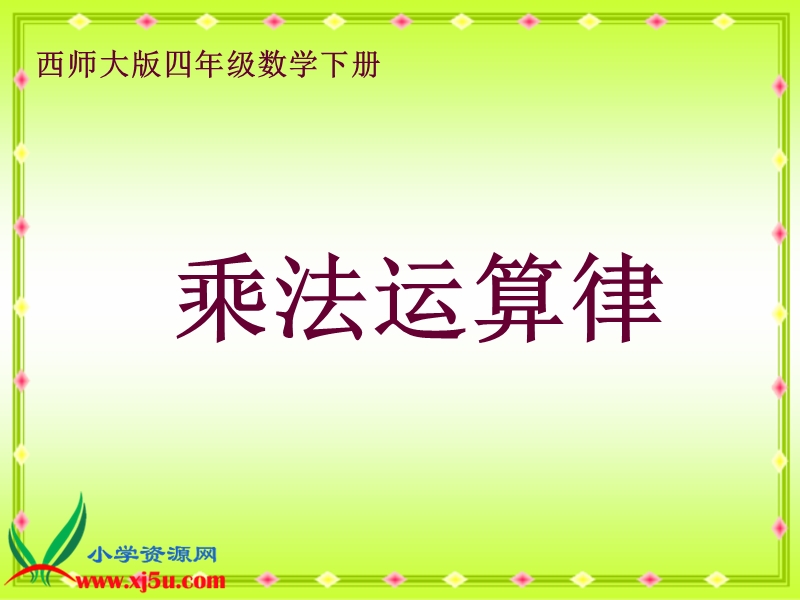 西师大版四年级数学下册

乘法运算律

小学资源网
www.xj5u.com